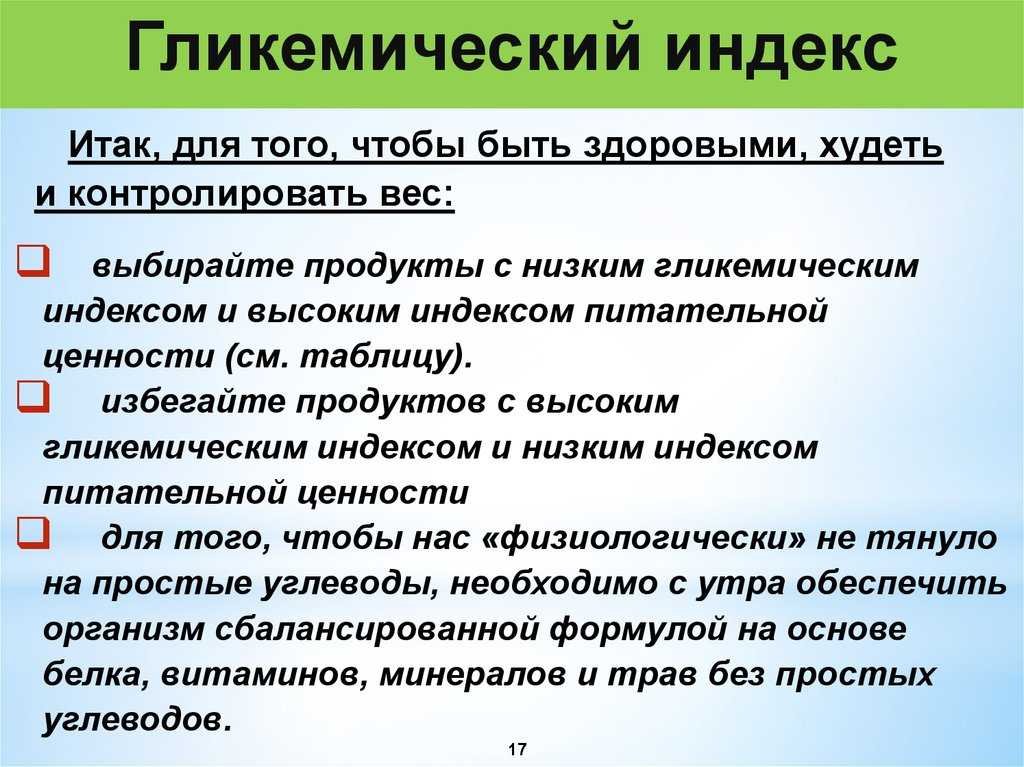 Гликемический индекс

Итак, для того, чтобы быть здоровыми, худеть и контролировать вес:

❑ выбирайте продукты с низким гликемическим индексом и высоким индексом питательной ценности (см. таблицу).

❑ избегайте продуктов с высоким гликемическим индексом и низким индексом питательной ценности

❑ для того, чтобы нас «физиологически» не тянуло на простые углеводы, необходимо с утра обеспечить организм сбалансированной формулой на основе белка, витаминов, минералов и трав без простых углеводов.

17